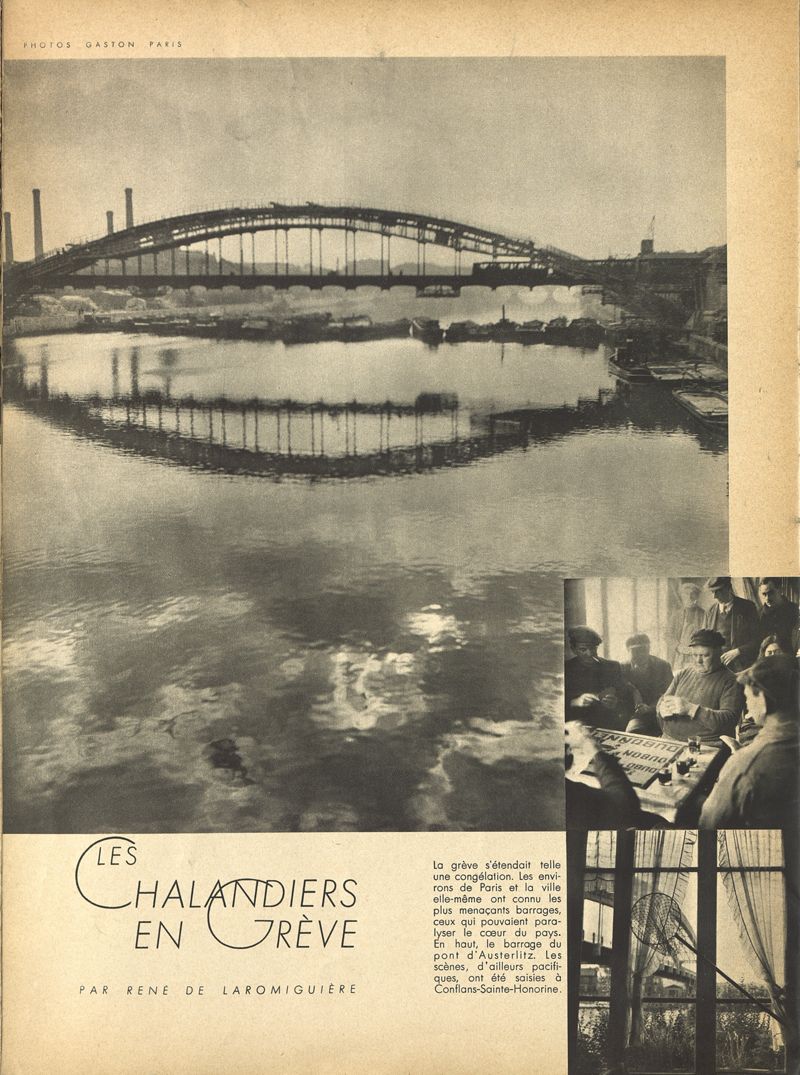 PHOTOS GASTON PARIS

LES CHALANDIERS EN GRÈVE

PAR RENÉ DE LAROMIGUIÈRE

La grève s'étendait telle une congélation. Les environs de Paris et la ville elle-même ont connu les plus menaçants barrages, ceux qui pouvaient paralyser le cœur du pays. En haut, le barrage du pont d'Austerlitz. Les scènes, d'ailleurs pacifiques, ont été saisies à Conflans-Sainte-Honorine.